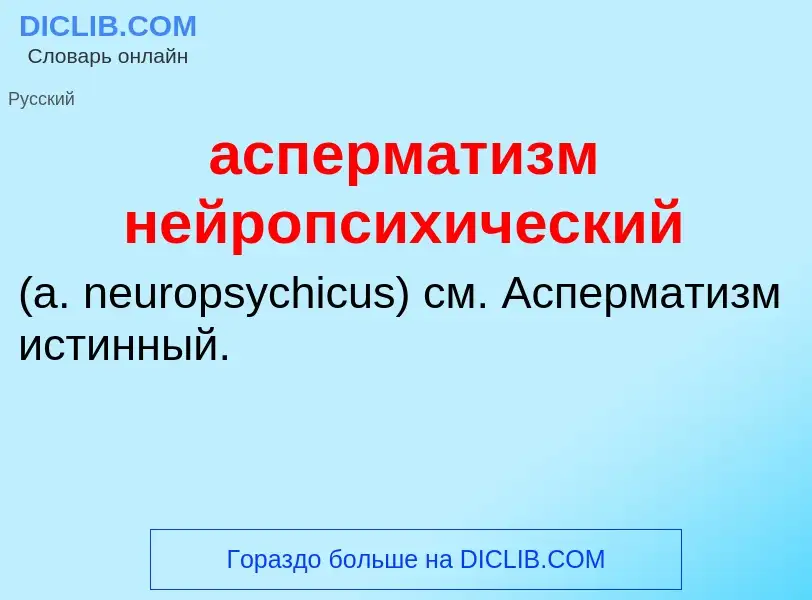 DICLIB.COM
Словарь онлайн

Русский

асперматизм нейропсихический

(a. neuropsychicus) см. Асперматизм истинный.

Гораздо больше на DICLIB.COM